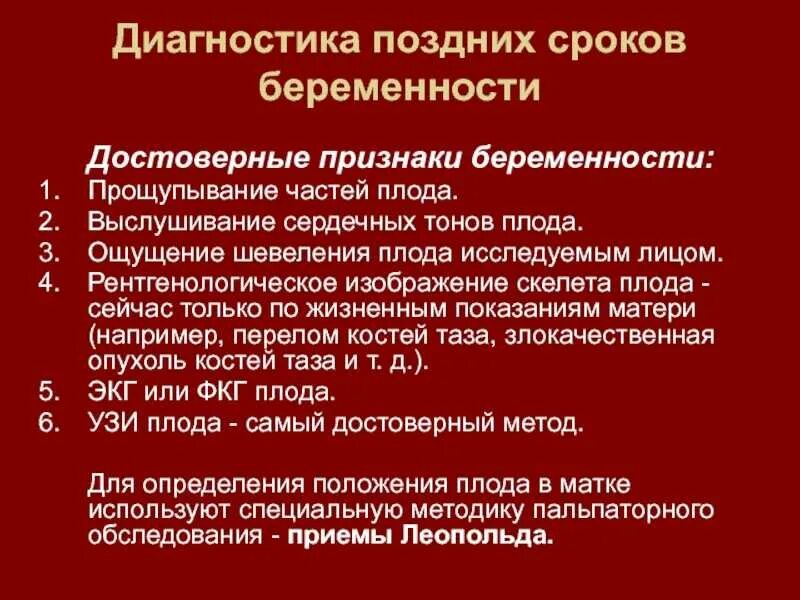 Диагностика поздних сроков беременности

Достоверные признаки беременности:

1. Прощупывание частей плода.
2. Выслушивание сердечных тонов плода.
3. Ощущение шевеления плода исследуемым лицом.
4. Рентгенологическое изображение скелета плода - сейчас только по жизненным показаниям матери (например, перелом костей таза, злокачественная опухоль костей таза и т. д.).
5. ЭКГ или ФКГ плода.
6. УЗИ плода - самый достоверный метод.

Для определения положения плода в матке используют специальную методику пальпаторного обследования - приемы Леопольда.